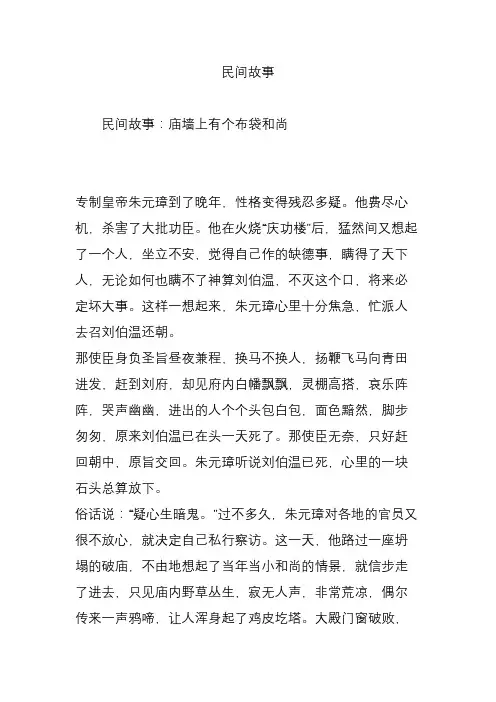 民间故事

民间故事：庙墙上有个布袋和尚

专制皇帝朱元璋到了晚年，性格变得残忍多疑。他费尽心机，杀害了大批功臣。他在火烧“庆功楼”后，猛然间又想起了一个人，坐立不安，觉得自己作的缺德事，瞒得了天下人，无论如何也瞒不了神算刘伯温，不灭这个口，将来必定坏大事。这样一想起来，朱元璋心里十分焦急，忙派人去召刘伯温还朝。
那使臣身负圣旨昼夜兼程，换马不换人，扬鞭飞马向青田进发，赶到刘府，却见府内白幡飘飘，灵棚高搭，哀乐阵阵，哭声幽幽，进出的人个个头包白包，面色黯然，脚步匆匆，原来刘伯温已在头一天死了。那使臣无奈，只好赶回朝中，原旨交回。朱元璋听说刘伯温已死，心里的一块石头总算放下。
俗话说：“疑心生暗鬼。”过不多久，朱元璋对各地的官员又很不放心，就决定自己私行察访。这一天，他路过一座坍塌的破庙，不由地想起了当年当小和尚的情景，就信步走了进去，只见庙内野草丛生，寂无人声，非常荒凉，偶尔传来一声鸦啼，让人浑身起了鸡皮圪塔。大殿门窗破败，